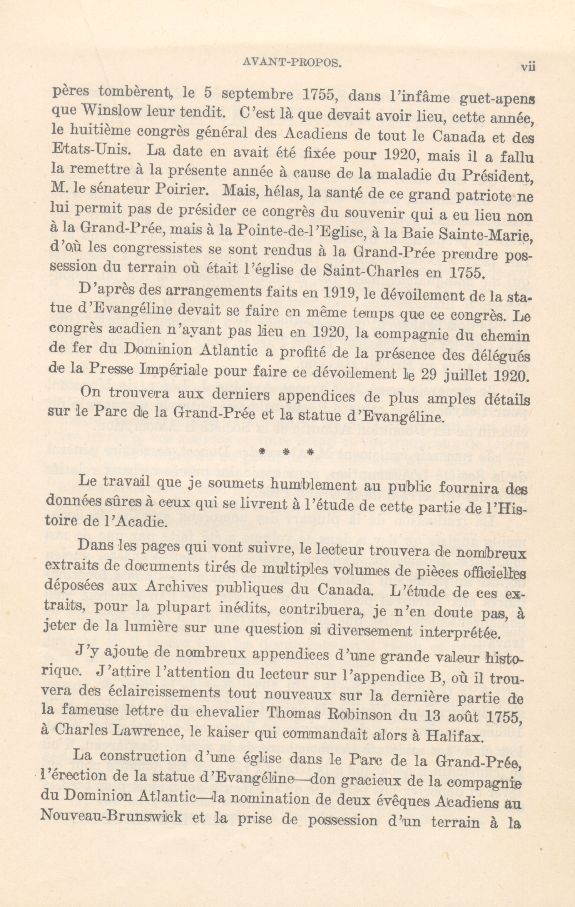 AVANT-PROPOS. vii

pères tombèrent, le 5 septembre 1755, dans l'infâme guet-apens que Winslow leur tendit. C'est là que devait avoir lieu, cette année, le huitième congrès général des Acadiens de tout le Canada et des Etats-Unis. La date en avait été fixée pour 1920, mais il a fallu la remettre à la présente année à cause de la maladie du Président, M. le sénateur Poirier. Mais, hélas, la santé de ce grand patriote ne lui permit pas de présider ce congrès du souvenir qui a eu lieu non à la Grand-Prée, mais à la Pointe-de-l'Eglise, à la Baie Sainte-Marie, d'où les congressistes se sont rendus à la Grand-Prée prendre possession du terrain où était l'église de Saint-Charles en 1755.

D'après des arrangements faits en 1919, le dévoilement de la statue d'Evangéline devait se faire en même temps que ce congrès. Le congrès acadien n'ayant pas lieu en 1920, la compagnie du chemin de fer du Dominion Atlantic a profité de la présence des délégués de la Presse Impériale pour faire ce dévoilement le 29 juillet 1920.

On trouvera aux derniers appendices de plus amples détails sur le Parc de la Grand-Prée et la statue d'Evangéline.

* * *

Le travail que je soumets humblement au public fournira des données sûres à ceux qui se livrent à l'étude de cette partie de l'Histoire de l'Acadie.

Dans les pages qui vont suivre, le lecteur trouvera de nombreux extraits de documents tirés de multiples volumes de pièces officielles déposées aux Archives publiques du Canada. L'étude de ces extraits, pour la plupart inédits, contribuera, je n'en doute pas, à jeter de la lumière sur une question si diversement interprétée.

J'y ajoute de nombreux appendices d'une grande valeur historique. J'attire l'attention du lecteur sur l'appendice B, où il trouvera des éclaircissements tout nouveaux sur la dernière partie de la fameuse lettre du chevalier Thomas Robinson du 13 août 1755, à Charles Lawrence, le kaiser qui commandait alors à Halifax.

La construction d'une église dans le Parc de la Grand-Prée, l'érection de la statue d'Evangéline—don gracieux de la compagnie du Dominion Atlantic—la nomination de deux évêques Acadiens au Nouveau-Brunswick et la prise de possession d'un terrain à la